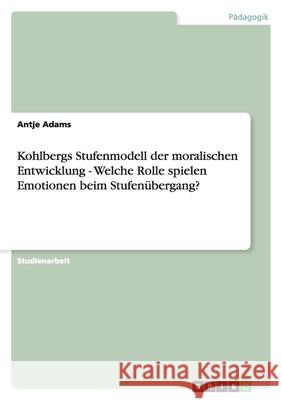 Pädagogik

Antje Adams

Kohlbergs Stufenmodell der moralischen Entwicklung - Welche Rolle spielen Emotionen beim Stufenübergang?

Studienarbeit

Kraina Książek